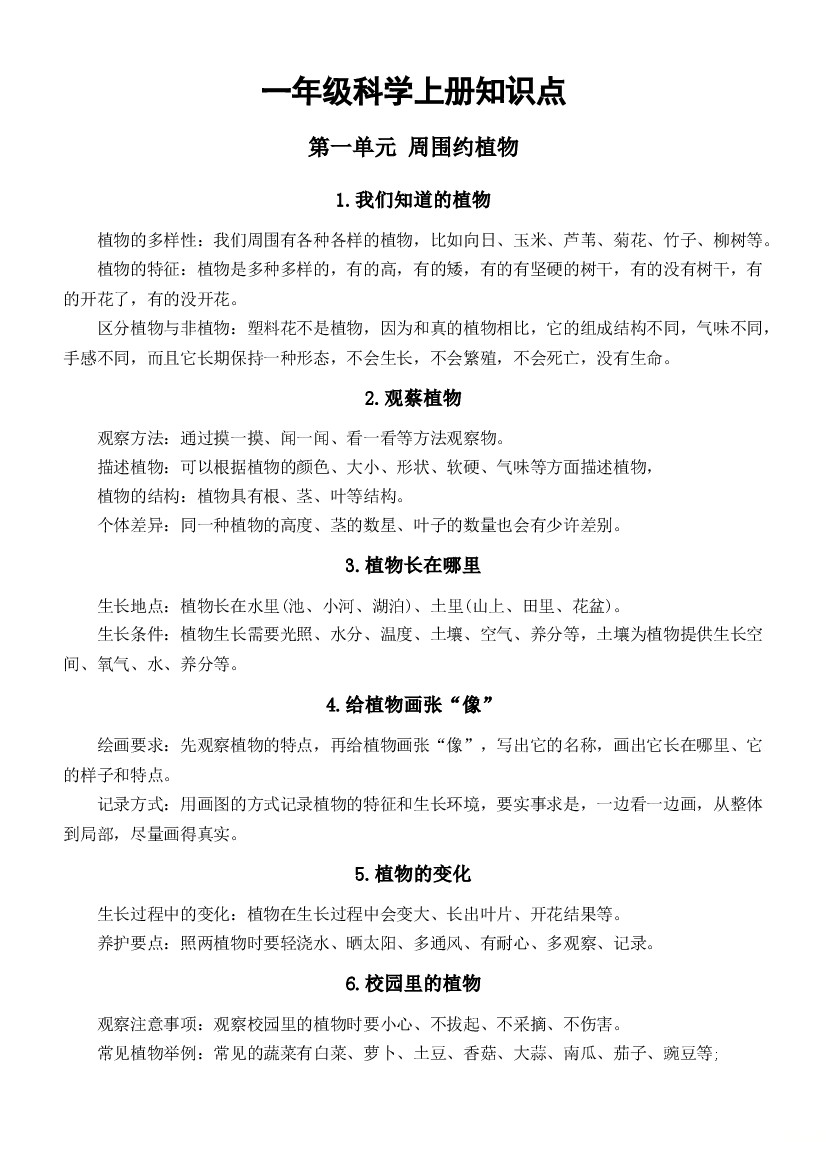 一年级科学上册知识点

第一单元 周围约植物

1.我们知道的植物

植物的多样性：我们周围有各种各样的植物，比如向日、玉米、芦苇、菊花、竹子、柳树等。

植物的特征：植物是多种多样的，有的高，有的矮，有的有坚硬的树干，有的没有树干，有的开花了，有的没开花。

区分植物与非植物：塑料花不是植物，因为和真的植物相比，它的组成结构不同，气味不同，手感不同，而且它长期保持一种形态，不会生长，不会繁殖，不会死亡，没有生命。

2.观蔡植物

观察方法：通过摸一摸、闻一闻、看一看等方法观察物。

描述植物：可以根据植物的颜色、大小、形状、软硬、气味等方面描述植物，

植物的结构：植物具有根、茎、叶等结构。

个体差异：同一种植物的高度、茎的数星、叶子的数量也会有少许差别。

3.植物长在哪里

生长地点：植物长在水里(池、小河、湖泊)、土里(山上、田里、花盆)。

生长条件：植物生长需要光照、水分、温度、土壤、空气、养分等，土壤为植物提供生长空间、氧气、水、养分等。

4.给植物画张“像”

绘画要求：先观察植物的特点，再给植物画张“像”，写出它的名称，画出它长在哪里、它的样子和特点。

记录方式：用画图的方式记录植物的特征和生长环境，要实事求是，一边看一边画，从整体到局部，尽量画得真实。

5.植物的变化

生长过程中的变化：植物在生长过程中会变大、长出叶片、开花结果等。

养护要点：照两植物时要轻浇水、晒太阳、多通风、有耐心、多观察、记录。

6.校园里的植物

观察注意事项：观察校园里的植物时要小心、不拔起、不采摘、不伤害。

常见植物举例：常见的蔬菜有白菜、萝卜、土豆、香菇、大蒜、南瓜、茄子、豌豆等;